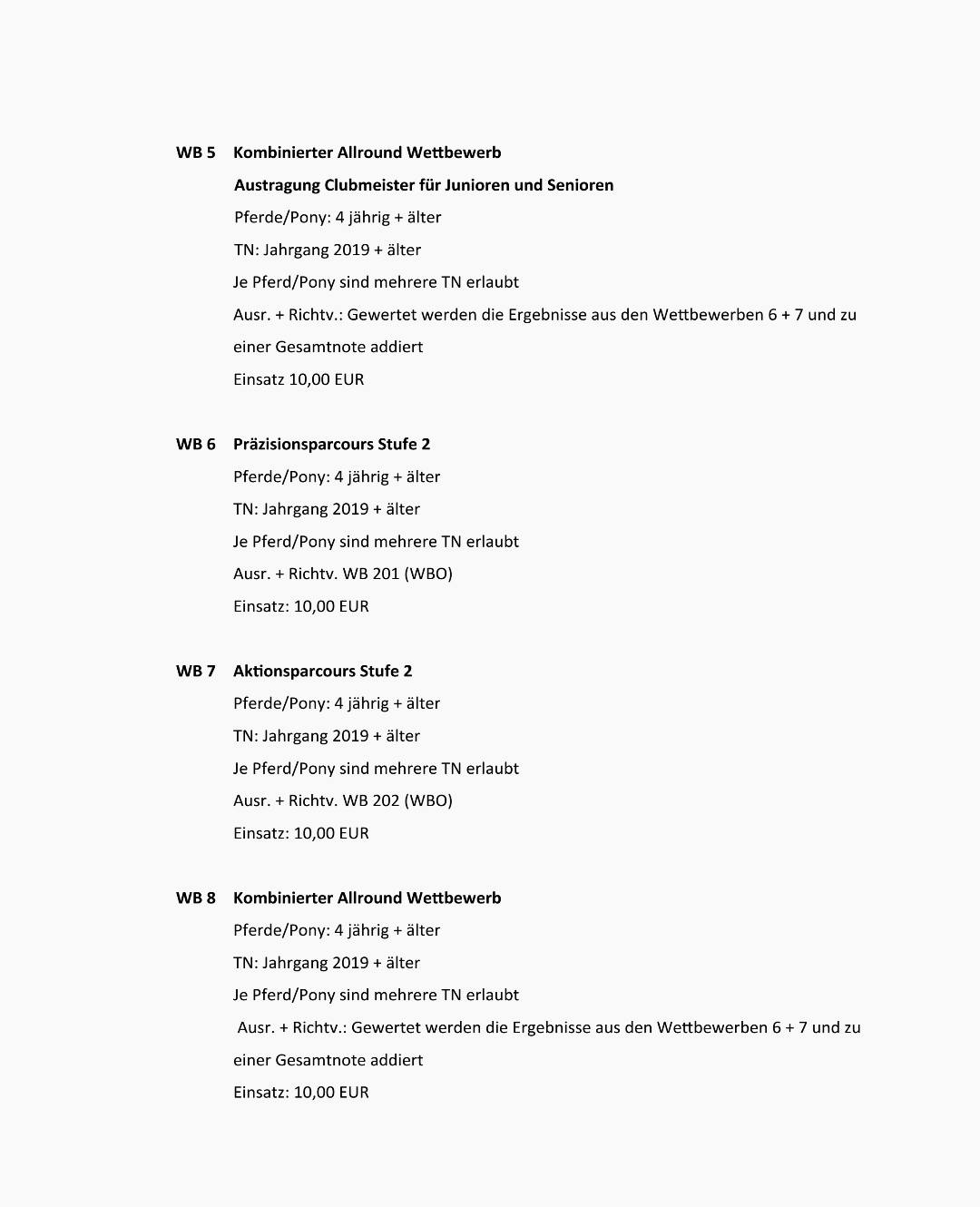 WB 5 Kombinierter Allround Wettbewerb

Austragung Clubmeister für Junioren und Senioren

Pferde/Pony: 4 jährig + älter

TN: Jahrgang 2019 + älter

Je Pferd/Pony sind mehrere TN erlaubt

Ausr. + Richtv.: Gewertet werden die Ergebnisse aus den Wettbewerben 6 + 7 und zu einer Gesamtnote addiert

Einsatz 10,00 EUR

WB 6 Präzisionsparcours Stufe 2

Pferde/Pony: 4 jährig + älter

TN: Jahrgang 2019 + älter

Je Pferd/Pony sind mehrere TN erlaubt

Ausr. + Richtv. WB 201 (WBO)

Einsatz: 10,00 EUR

WB 7 Aktionsparcours Stufe 2

Pferde/Pony: 4 jährig + älter

TN: Jahrgang 2019 + älter

Je Pferd/Pony sind mehrere TN erlaubt

Ausr. + Richtv. WB 202 (WBO)

Einsatz: 10,00 EUR

WB 8 Kombinierter Allround Wettbewerb

Pferde/Pony: 4 jährig + älter

TN: Jahrgang 2019 + älter

Je Pferd/Pony sind mehrere TN erlaubt

Ausr. + Richtv.: Gewertet werden die Ergebnisse aus den Wettbewerben 6 + 7 und zu einer Gesamtnote addiert

Einsatz: 10,00 EUR